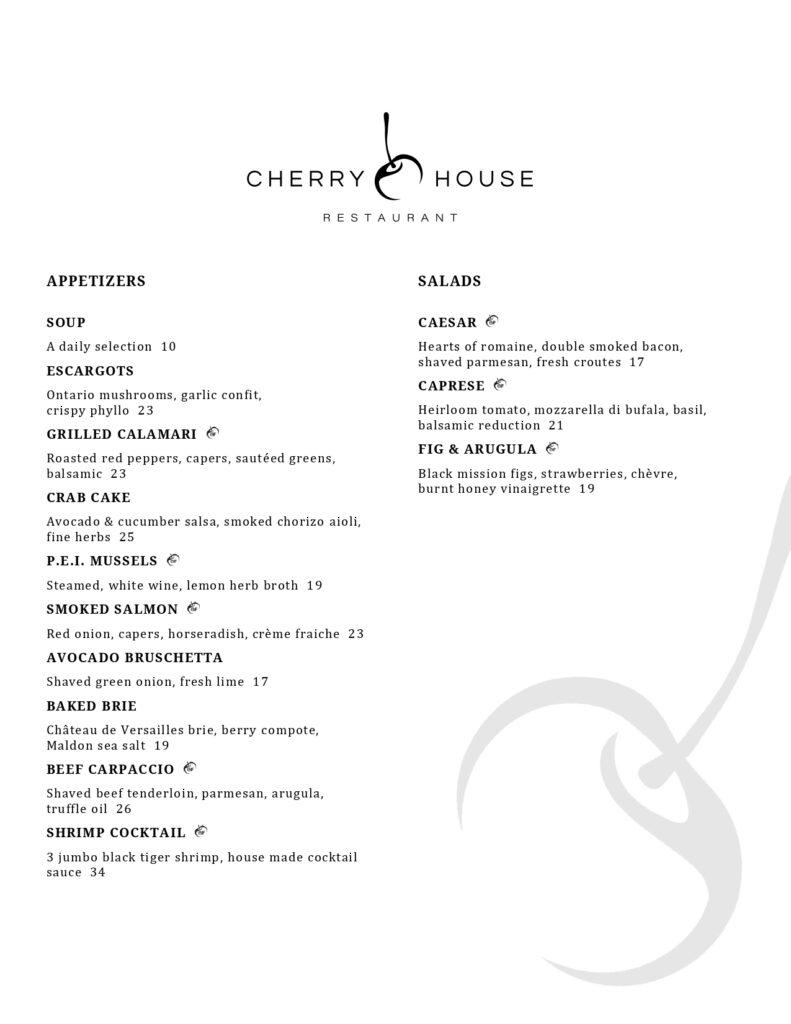 CHERRY HOUSE

RESTAURANT

APPETIZERS

SOUP

A daily selection 10

ESCARGOTS

Ontario mushrooms, garlic confit, crispy phyllo 23

GRILLED CALAMARI

Roasted red peppers, capers, sautéed greens, balsamic 23

CRAB CAKE

Avocado & cucumber salsa, smoked chorizo aioli, fine herbs 25

P.E.I. MUSSELS

Steamed, white wine, lemon herb broth 19

SMOKED SALMON

Red onion, capers, horseradish, crème fraiche 23

AVOCADO BRUSCHETTA

Shaved green onion, fresh lime 17

BAKED BRIE

Château de Versailles brie, berry compote, Maldon sea salt 19

BEEF CARPACCIO

Shaved beef tenderloin, parmesan, arugula, truffle oil 26

SHRIMP COCKTAIL

3 jumbo black tiger shrimp, house made cocktail sauce 34

SALADS

CAESAR

Hearts of romaine, double smoked bacon, shaved parmesan, fresh croutes 17

CAPRESE

Heirloom tomato, mozzarella di bufala, basil, balsamic reduction 21

FIG & ARUGULA

Black mission figs, strawberries, chèvre, burnt honey vinaigrette 19